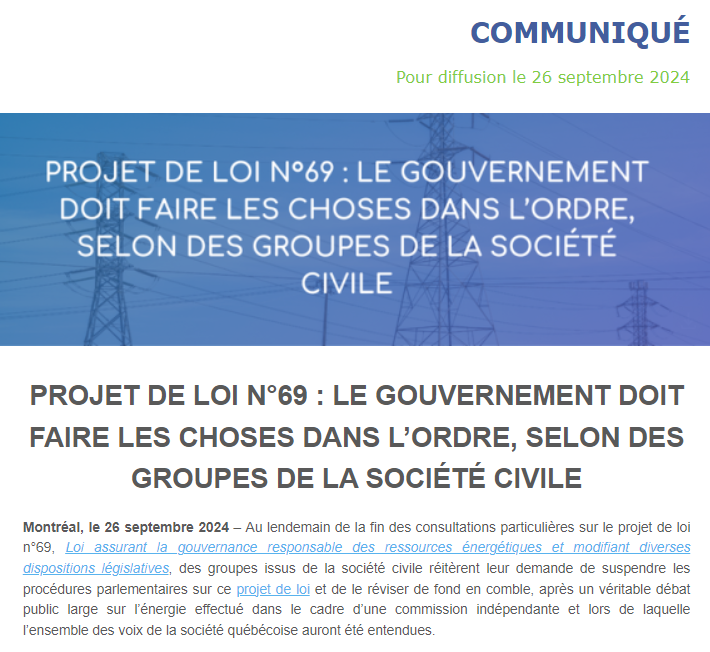 COMMUNIQUÉ

Pour diffusion le 26 septembre 2024

PROJET DE LOI N°69 : LE GOUVERNEMENT DOIT FAIRE LES CHOSES DANS L'ORDRE, SELON DES GROUPES DE LA SOCIÉTÉ CIVILE

PROJET DE LOI N°69 : LE GOUVERNEMENT DOIT FAIRE LES CHOSES DANS L'ORDRE, SELON DES GROUPES DE LA SOCIÉTÉ CIVILE

Montréal, le 26 septembre 2024 – Au lendemain de la fin des consultations particulières sur le projet de loi n°69, Loi assurant la gouvernance responsable des ressources énergétiques et modifiant diverses dispositions législatives, des groupes issus de la société civile réitèrent leur demande de suspendre les procédures parlementaires sur ce projet de loi et de le réviser de fond en comble, après un véritable débat public large sur l'énergie effectué dans le cadre d'une commission indépendante et lors de laquelle l'ensemble des voix de la société québécoise auront été entendues.